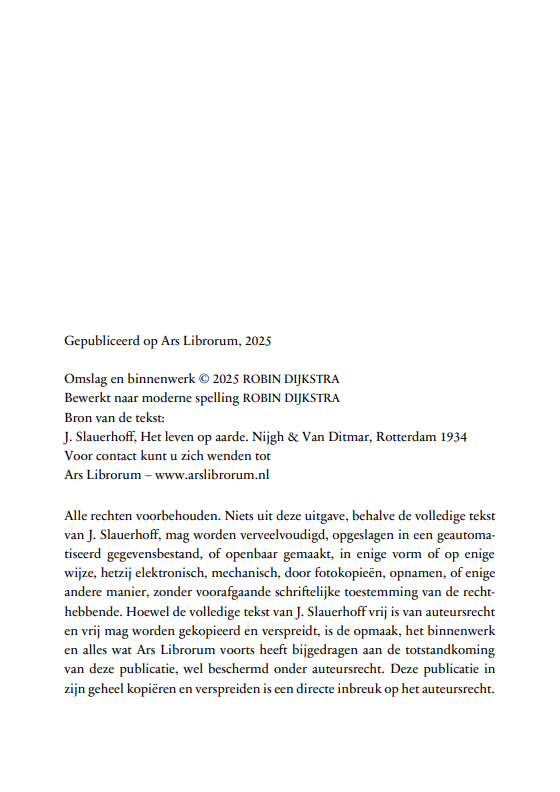 Gepubliceerd op Ars Librorum, 2025

Omslag en binnenwerk © 2025 ROBIN DIJKSTRA
Bewerkt naar moderne spelling ROBIN DIJKSTRA
Bron van de tekst:
J. Slauerhoff, Het leven op aarde. Nijgh & Van Ditmar, Rotterdam 1934
Voor contact kunt u zich wenden tot
Ars Librorum – www.arslibrorum.nl

Alle rechten voorbehouden. Niets uit deze uitgave, behalve de volledige tekst van J. Slauerhoff, mag worden verveelvoudigd, opgeslagen in een geautomatiseerd gegevensbestand, of openbaar gemaakt, in enige vorm of op enige wijze, hetzij elektronisch, mechanisch, door fotokopieën, opnamen, of enige andere manier, zonder voorafgaande schriftelijke toestemming van de rechthebbende. Hoewel de volledige tekst van J. Slauerhoff vrij is van auteursrecht en vrij mag worden gekopieerd en verspreidt, is de opmaak, het binnenwerk en alles wat Ars Librorum voorts heeft bijgedragen aan de totstandkoming van deze publicatie, wel beschermd onder auteursrecht. Deze publicatie in zijn geheel kopiëren en verspreiden is een directe inbreuk op het auteursrecht.